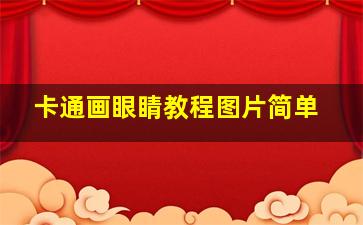 卡通画眼睛教程图片简单